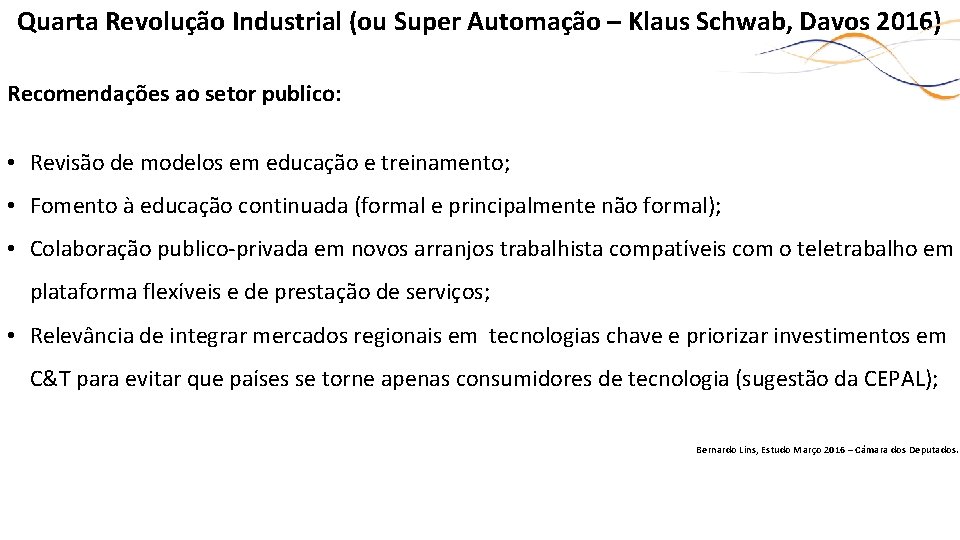 Quarta Revolução Industrial (ou Super Automação – Klaus Schwab, Davos 2016)

Recomendações ao setor publico:

• Revisão de modelos em educação e treinamento;

• Fomento à educação continuada (formal e principalmente não formal);

• Colaboração publico-privada em novos arranjos trabalhista compatíveis com o teletrabalho em plataforma flexíveis e de prestação de serviços;

• Relevância de integrar mercados regionais em tecnologias chave e priorizar investimentos em C&T para evitar que países se torne apenas consumidores de tecnologia (sugestão da CEPAL);

Bernardo Lins, Estudo Março 2016 – Câmara dos Deputados.